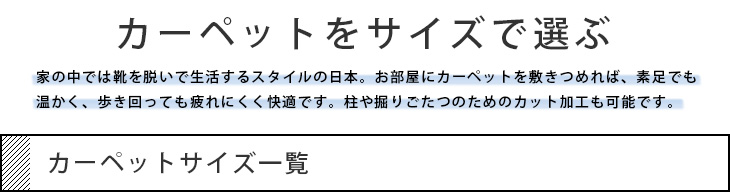 カーペットをサイズで選ぶ

家の中では靴を脱いで生活するスタイルの日本。お部屋にカーペットを敷きつめれば、素足でも温かく、歩き回っても疲れにくく快適です。柱や掘りごたつのためのカット加工も可能です。

カーペットサイズ一覧